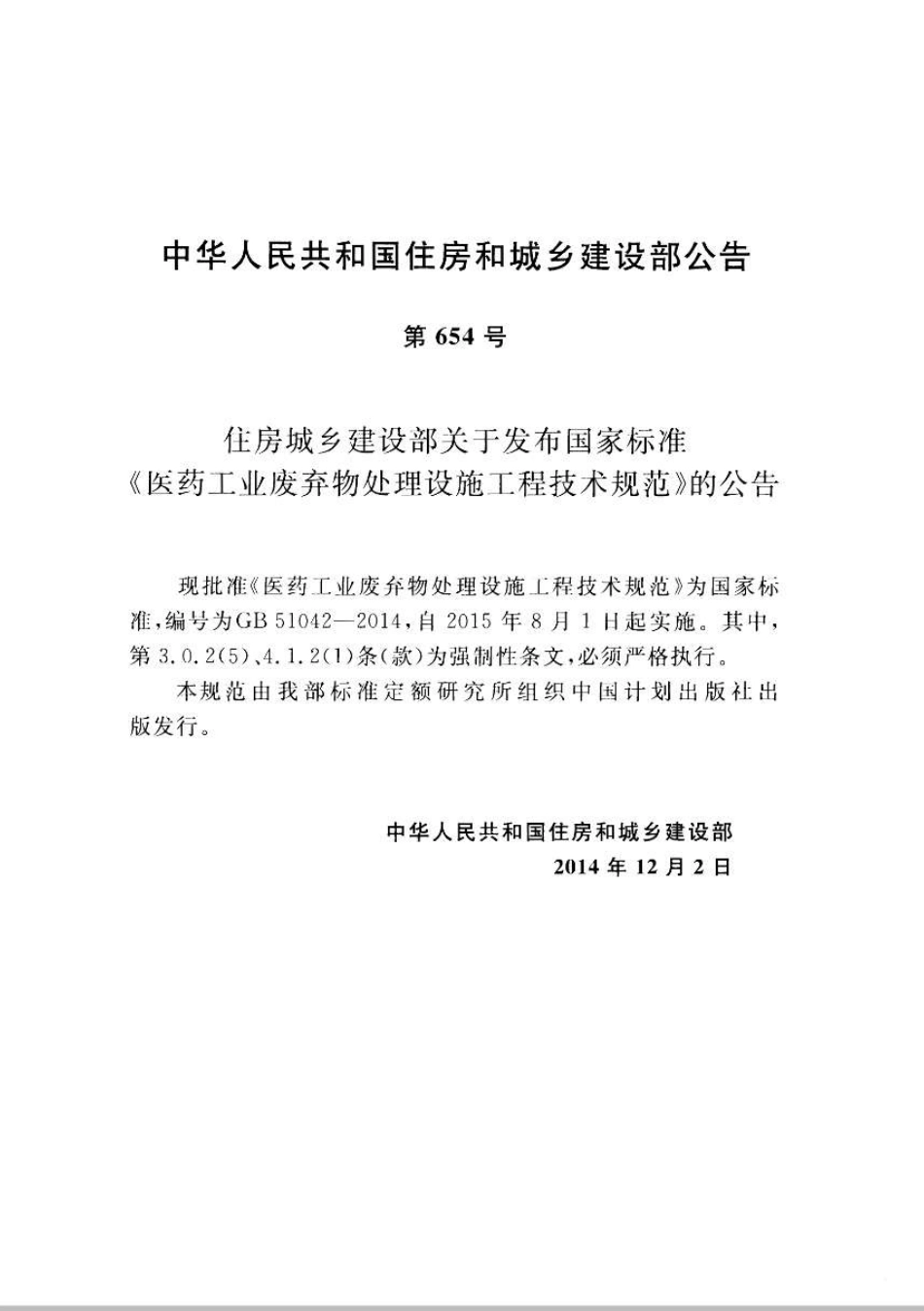 中华人民共和国住房和城乡建设部公告

第 654 号

住房城乡建设部关于发布国家标准
《医药工业废弃物处理设施工程技术规范》的公告

现批准《医药工业废弃物处理设施工程技术规范》为国家标准，编号为GB 51042—2014，自 2015 年 8 月 1 日起实施。其中，第 3.0.2(5)、4.1.2(1)条(款)为强制性条文，必须严格执行。

本规范由我部标准定额研究所组织中国计划出版社出版发行。

中华人民共和国住房和城乡建设部
2014 年 12 月 2 日